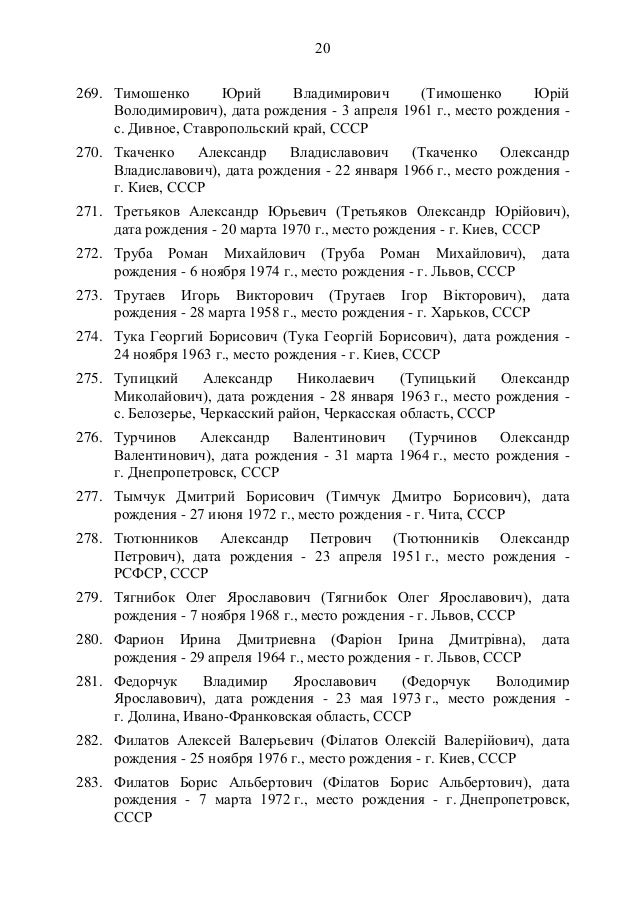 20

269. Тимошенко Юрий Владимирович (Тимошенко Юрій Володимирович), дата рождения - 3 апреля 1961 г., место рождения - с. Дивное, Ставропольский край, СССР

270. Ткаченко Александр Владиславович (Ткаченко Олександр Владиславович), дата рождения - 22 января 1966 г., место рождения - г. Киев, СССР

271. Третьяков Александр Юрьевич (Третьяков Олександр Юрійович), дата рождения - 20 марта 1970 г., место рождения - г. Киев, СССР

272. Труба Роман Михайлович (Труба Роман Михайлович), дата рождения - 6 ноября 1974 г., место рождения - г. Львов, СССР

273. Трутаев Игорь Викторович (Трутаев Ігор Вікторович), дата рождения - 28 марта 1958 г., место рождения - г. Харьков, СССР

274. Тука Георгий Борисович (Тука Георгій Борисович), дата рождения - 24 ноября 1963 г., место рождения - г. Киев, СССР

275. Тупицкий Александр Николаевич (Тупицький Олександр Миколайович), дата рождения - 28 января 1963 г., место рождения - с. Белозерье, Черкасский район, Черкасская область, СССР

276. Турчинов Александр Валентинович (Турчинов Олександр Валентинович), дата рождения - 31 марта 1964 г., место рождения - г. Днепропетровск, СССР

277. Тымчук Дмитрий Борисович (Тимчук Дмитро Борисович), дата рождения - 27 июня 1972 г., место рождения - г. Чита, СССР

278. Тютюнников Александр Петрович (Тютюнників Олександр Петрович), дата рождения - 23 апреля 1951 г., место рождения - РСФСР, СССР

279. Тягнибок Олег Ярославович (Тягнибок Олег Ярославович), дата рождения - 7 ноября 1968 г., место рождения - г. Львов, СССР

280. Фарион Ирина Дмитриевна (Фаріон Ірина Дмитрівна), дата рождения - 29 апреля 1964 г., место рождения - г. Львов, СССР

281. Федорчук Владимир Ярославович (Федорчук Володимир Ярославович), дата рождения - 23 мая 1973 г., место рождения - г. Долина, Ивано-Франковская область, СССР

282. Филатов Алексей Валерьевич (Філатов Олексій Валерійович), дата рождения - 25 ноября 1976 г., место рождения - г. Киев, СССР

283. Филатов Борис Альбертович (Філатов Борис Альбертович), дата рождения - 7 марта 1972 г., место рождения - г. Днепропетровск, СССР